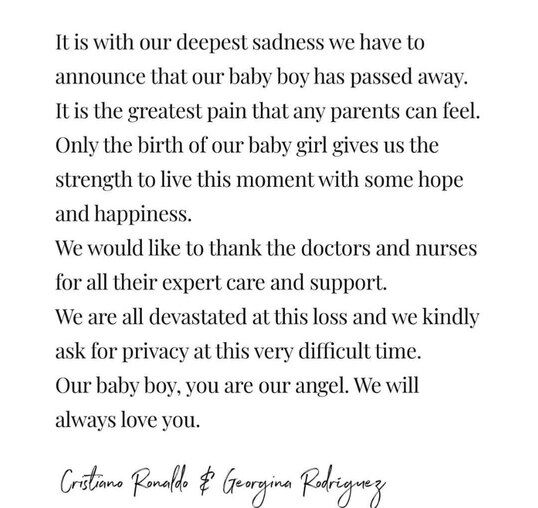 It is with our deepest sadness we have to announce that our baby boy has passed away. It is the greatest pain that any parents can feel. Only the birth of our baby girl gives us the strength to live this moment with some hope and happiness.
We would like to thank the doctors and nurses for all their expert care and support.
We are all devastated at this loss and we kindly ask for privacy at this very difficult time.
Our baby boy, you are our angel. We will always love you.

Cristiano Ronaldo & Georgina Rodriguez